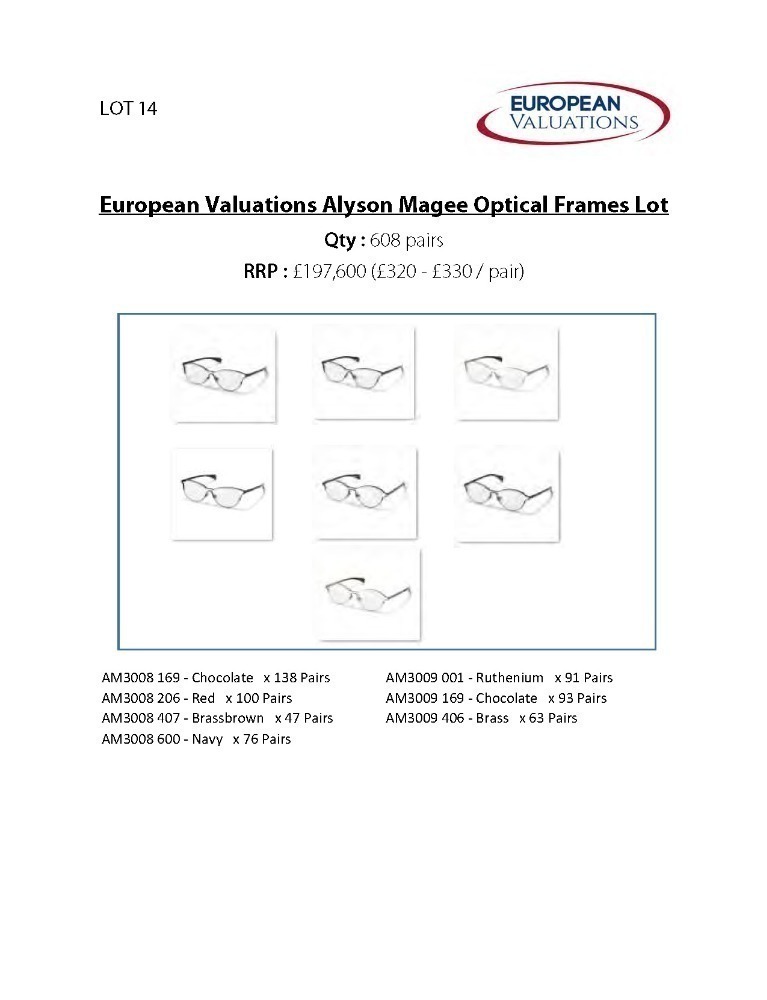 LOT 14

EUROPEAN
VALUATIONS

European Valuations Alyson Magee Optical Frames Lot

Qty : 608 pairs

RRP : £197,600 (£320 - £330 / pair)

AM3008 169 - Chocolate x 138 Pairs
AM3008 206 - Red x 100 Pairs
AM3008 407 - Brassbrown x 47 Pairs
AM3008 600 - Navy x 76 Pairs

AM3009 001 - Ruthenium x 91 Pairs
AM3009 169 - Chocolate x 93 Pairs
AM3009 406 - Brass x 63 Pairs